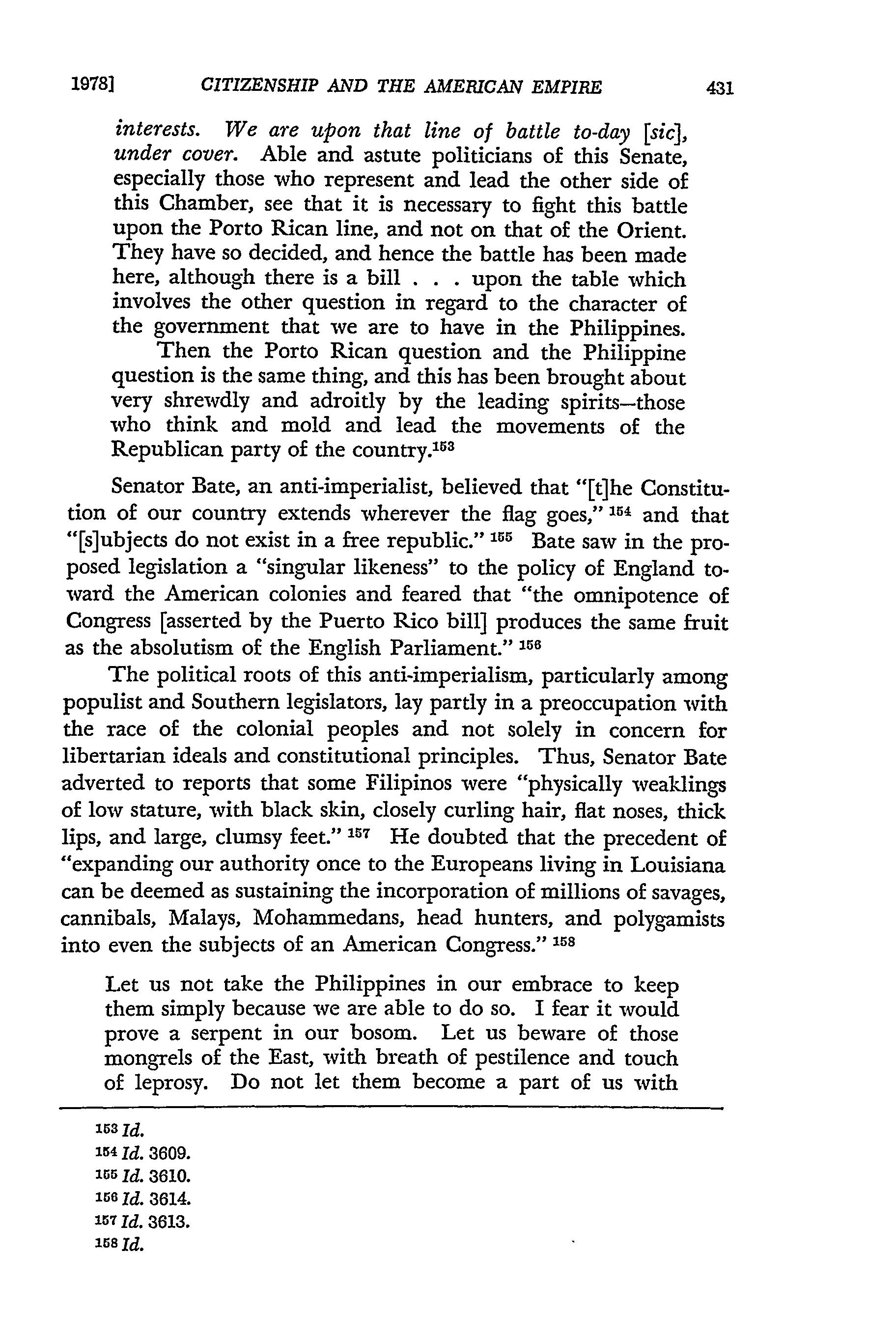 1978] CITIZENSHIP AND THE AMERICAN EMPIRE 431

interests. We are upon that line of battle to-day [sic], under cover. Able and astute politicians of this Senate, especially those who represent and lead the other side of this Chamber, see that it is necessary to fight this battle upon the Porto Rican line, and not on that of the Orient. They have so decided, and hence the battle has been made here, although there is a bill . . . upon the table which involves the other question in regard to the character of the government that we are to have in the Philippines.

Then the Porto Rican question and the Philippine question is the same thing, and this has been brought about very shrewdly and adroitly by the leading spirits—those who think and mold and lead the movements of the Republican party of the country.$^{153}$

Senator Bate, an anti-imperialist, believed that "[t]he Constitution of our country extends wherever the flag goes," $^{154}$ and that "[s]ubjects do not exist in a free republic." $^{155}$ Bate saw in the proposed legislation a "singular likeness" to the policy of England toward the American colonies and feared that "the omnipotence of Congress [asserted by the Puerto Rico bill] produces the same fruit as the absolutism of the English Parliament." $^{156}$

The political roots of this anti-imperialism, particularly among populist and Southern legislators, lay partly in a preoccupation with the race of the colonial peoples and not solely in concern for libertarian ideals and constitutional principles. Thus, Senator Bate adverted to reports that some Filipinos were "physically weaklings of low stature, with black skin, closely curling hair, flat noses, thick lips, and large, clumsy feet." $^{157}$ He doubted that the precedent of "expanding our authority once to the Europeans living in Louisiana can be deemed as sustaining the incorporation of millions of savages, cannibals, Malays, Mohammedans, head hunters, and polygamists into even the subjects of an American Congress." $^{158}$

Let us not take the Philippines in our embrace to keep them simply because we are able to do so. I fear it would prove a serpent in our bosom. Let us beware of those mongrels of the East, with breath of pestilence and touch of leprosy. Do not let them become a part of us with

$^{153}$ Id.
$^{154}$ Id. 3609.
$^{155}$ Id. 3610.
$^{156}$ Id. 3614.
$^{157}$ Id. 3613.
$^{158}$ Id.